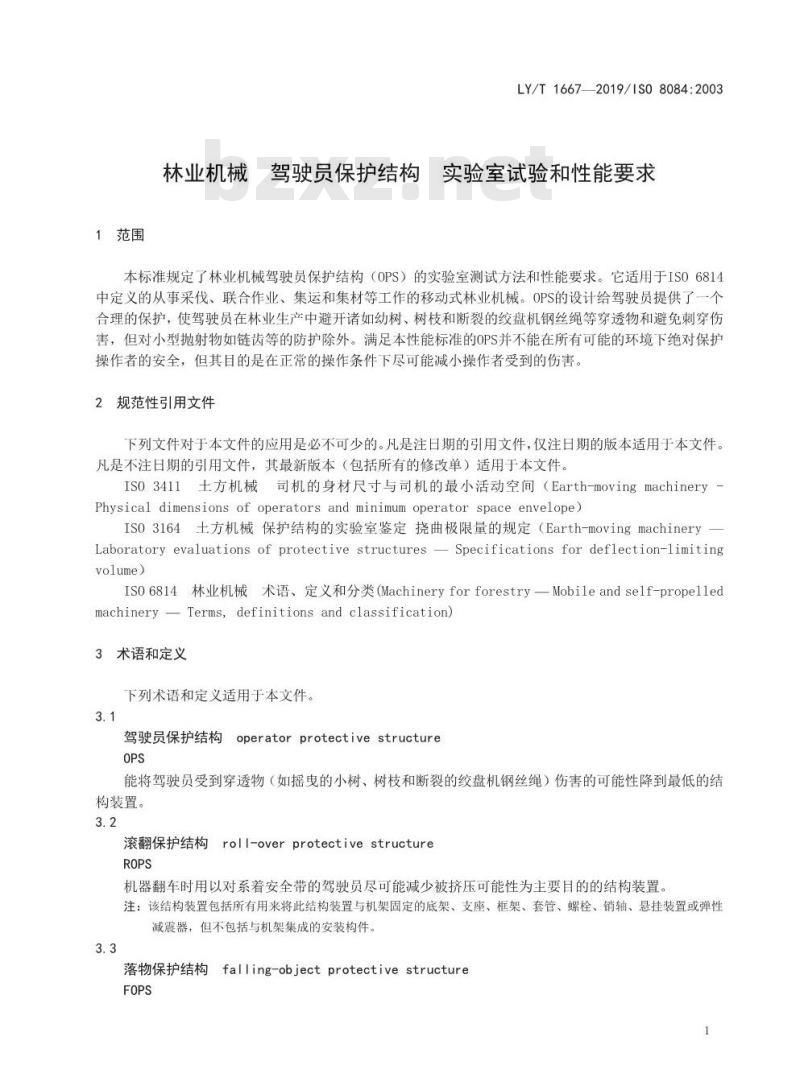 LY/T 1667—2019/ISO 8084:2003

bzxz.net

林业机械 驾驶员保护结构 实验室试验和性能要求

1 范围

本标准规定了林业机械驾驶员保护结构（OPS）的实验室测试方法和性能要求。它适用于ISO 6814中定义的从事采伐、联合作业、集运和集材等工作的移动式林业机械。OPS的设计给驾驶员提供了一个合理的保护，使驾驶员在林业生产中避开诸如幼树、树枝和断裂的绞盘机钢丝绳等穿透物和避免刺穿伤害，但对小型抛射物如链齿等的防护除外。满足本性能标准的OPS并不能在所有可能的环境下绝对保护操作者的安全，但其目的是在正常的操作条件下尽可能减小操作者受到的伤害。

2 规范性引用文件

下列文件对于本文件的应用是必不可少的。凡是注日期的引用文件，仅注日期的版本适用于本文件。凡是不注日期的引用文件，其最新版本（包括所有的修改单）适用于本文件。

ISO 3411 土方机械 司机的身材尺寸与司机的最小活动空间（Earth-moving machinery - Physical dimensions of operators and minimum operator space envelope）

ISO 3164 土方机械 保护结构的实验室鉴定 挠曲极限量的规定（Earth-moving machinery — Laboratory evaluations of protective structures — Specifications for deflection-limiting volume）

ISO 6814 林业机械 术语、定义和分类(Machinery for forestry — Mobile and self-propelled machinery — Terms, definitions and classification)

3 术语和定义

下列术语和定义适用于本文件。

3.1

驾驶员保护结构 operator protective structure

OPS

能将驾驶员受到穿透物（如摇曳的小树、树枝和断裂的绞盘机钢丝绳）伤害的可能性降到最低的结构装置。

3.2

滚翻保护结构 roll-over protective structure

ROPS

机器翻车时用以对系着安全带的驾驶员尽可能减少被挤压可能性为主要目的的结构装置。

注：该结构装置包括所有用来将此结构装置与机架固定的底架、支座、框架、套管、螺栓、销轴、悬挂装置或弹性减震器，但不包括与机架集成的安装构件。

3.3

落物保护结构 falling-object protective structure

FOPS

1